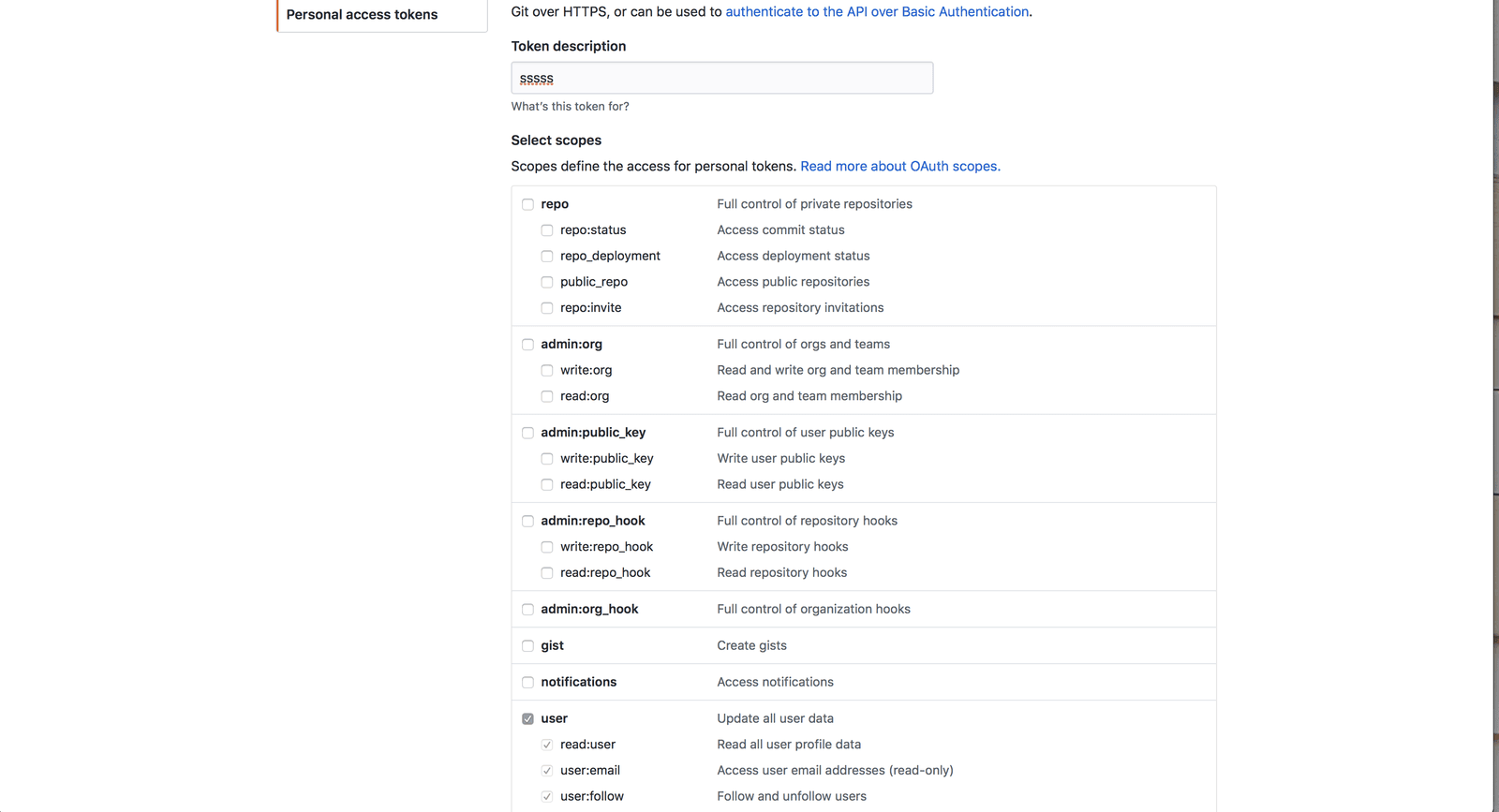 Personal access tokens

Git over HTTPS, or can be used to authenticate to the API over Basic Authentication.

Token description

sssss

What's this token for?

Select scopes

Scopes define the access for personal tokens. Read more about OAuth scopes.

| | |
|---|---|
| repo | Full control of private repositories |
| repo:status | Access commit status |
| repo_deployment | Access deployment status |
| public_repo | Access public repositories |
| repo:invite | Access repository invitations |
| admin:org | Full control of orgs and teams |
| write:org | Read and write org and team membership |
| read:org | Read org and team membership |
| admin:public_key | Full control of user public keys |
| write:public_key | Write user public keys |
| read:public_key | Read user public keys |
| admin:repo_hook | Full control of repository hooks |
| write:repo_hook | Write repository hooks |
| read:repo_hook | Read repository hooks |
| admin:org_hook | Full control of organization hooks |
| gist | Create gists |
| notifications | Access notifications |
| user | Update all user data |
| read:user | Read all user profile data |
| user:email | Access user email addresses (read-only) |
| user:follow | Follow and unfollow users |